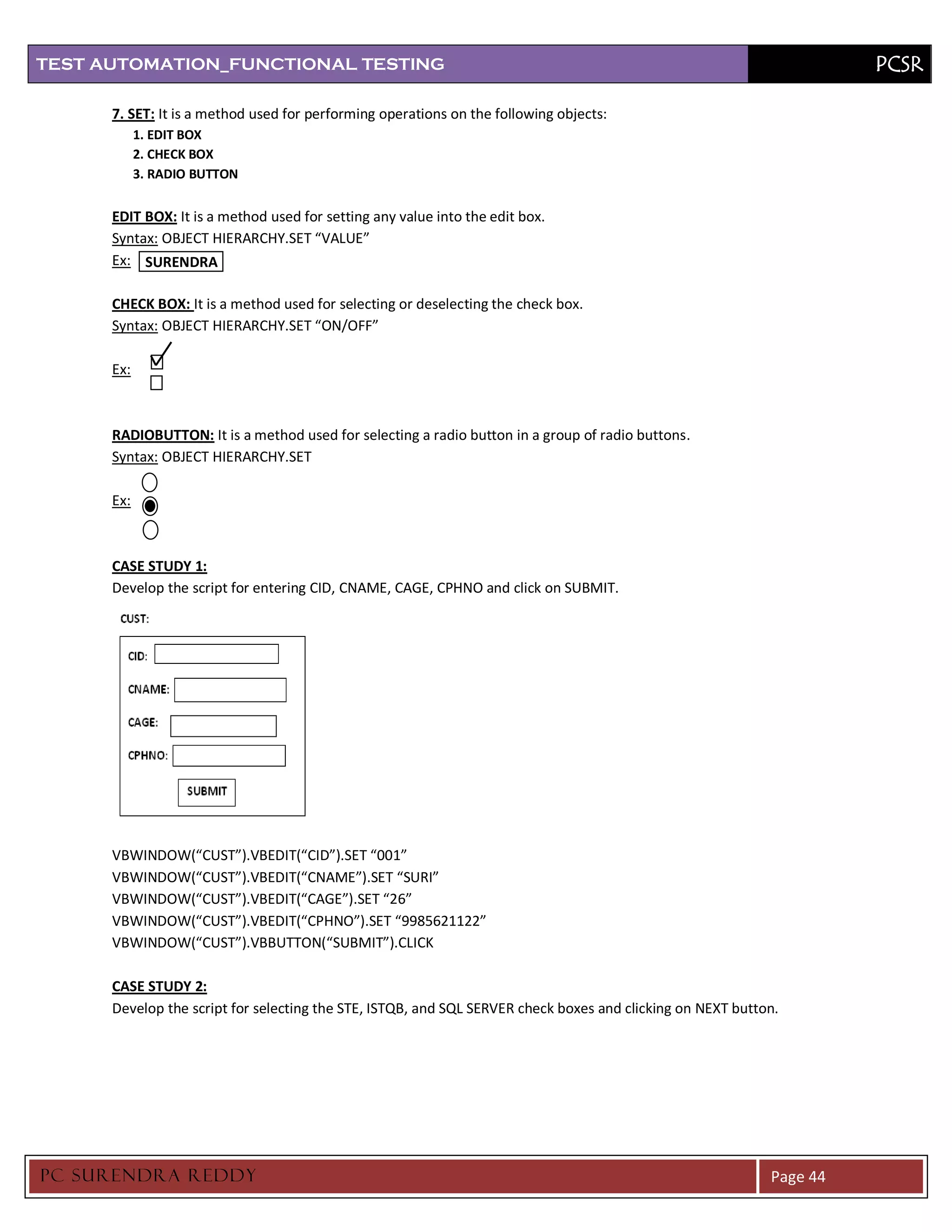 TEST AUTOMATION_FUNCTIONAL TESTING PCSR

7. SET: It is a method used for performing operations on the following objects:
1. EDIT BOX
2. CHECK BOX
3. RADIO BUTTON

EDIT BOX: It is a method used for setting any value into the edit box.
Syntax: OBJECT HIERARCHY.SET “VALUE”
Ex: SURENDRA

CHECK BOX: It is a method used for selecting or deselecting the check box.
Syntax: OBJECT HIERARCHY.SET “ON/OFF”

Ex:

RADIOBUTTON: It is a method used for selecting a radio button in a group of radio buttons.
Syntax: OBJECT HIERARCHY.SET

Ex:

CASE STUDY 1:
Develop the script for entering CID, CNAME, CAGE, CPHNO and click on SUBMIT.

CUST:

CID:

CNAME:

CAGE:

CPHNO:

SUBMIT

VBWINDOW(“CUST”).VBEDIT(“CID”).SET “001”
VBWINDOW(“CUST”).VBEDIT(“CNAME”).SET “SURI”
VBWINDOW(“CUST”).VBEDIT(“CAGE”).SET “26”
VBWINDOW(“CUST”).VBEDIT(“CPHNO”).SET “9985621122”
VBWINDOW(“CUST”).VBBUTTON(“SUBMIT”).CLICK

CASE STUDY 2:
Develop the script for selecting the STE, ISTQB, and SQL SERVER check boxes and clicking on NEXT button.

PC SURENDRA REDDY Page 44